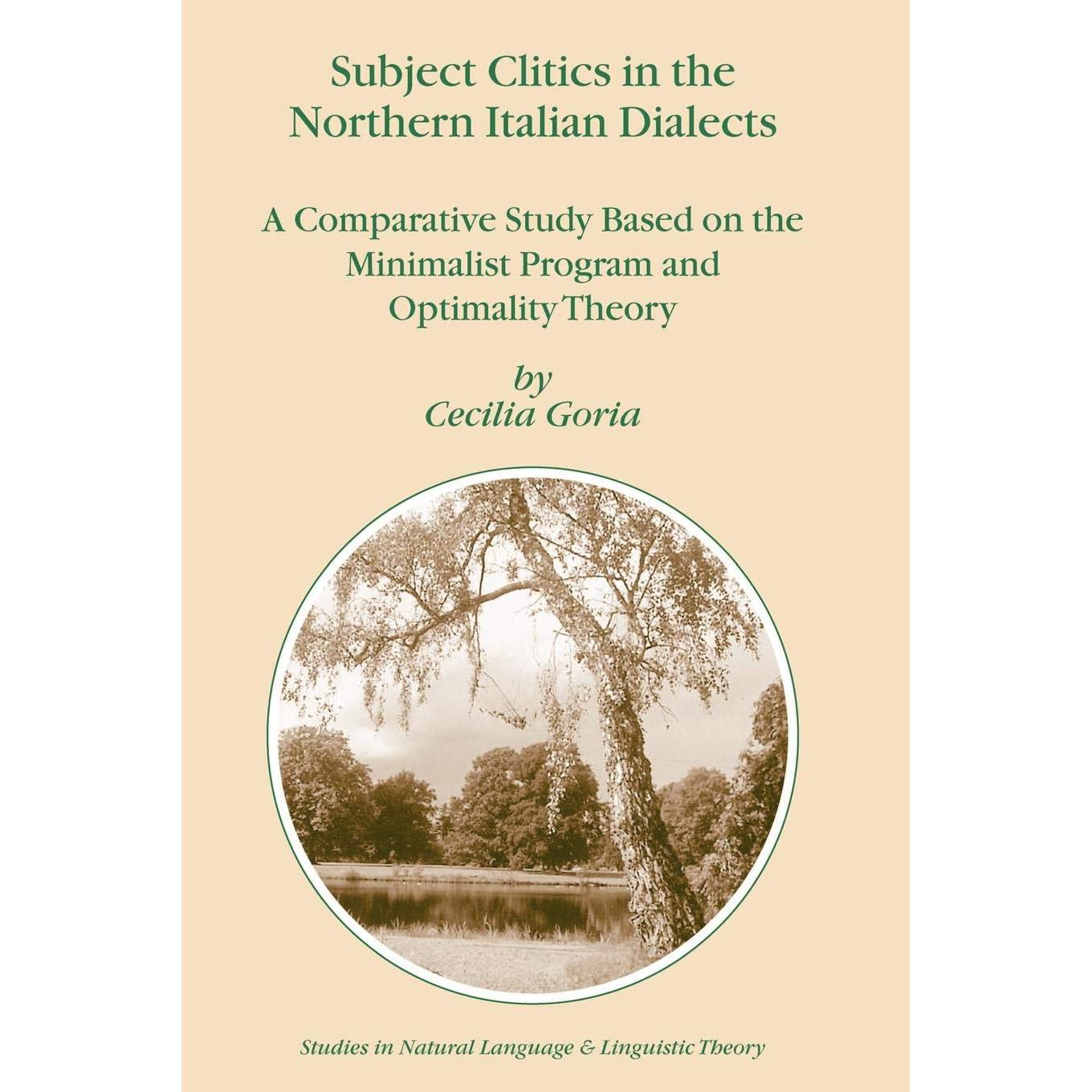 Subject Clitics in the Northern Italian Dialects

A Comparative Study Based on the Minimalist Program and Optimality Theory

by
Cecilia Goria

Studies in Natural Language & Linguistic Theory